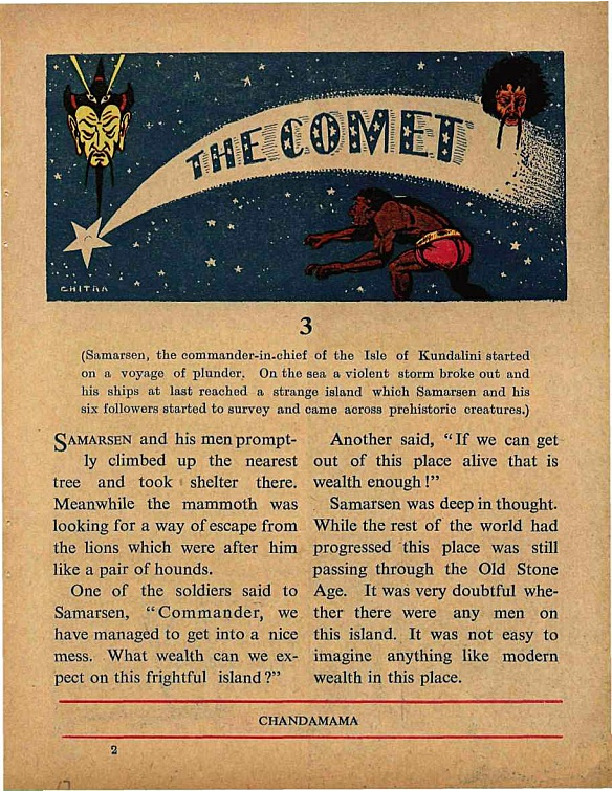 THE COMET

CHITRA

3

(Samarsen, the commander-in-chief of the Isle of Kundalini started on a voyage of plunder. On the sea a violent storm broke out and his ships at last reached a strange island which Samarsen and his six followers started to survey and came across prehistoric creatures.)

SAMARSEN and his men promptly climbed up the nearest tree and took shelter there. Meanwhile the mammoth was looking for a way of escape from the lions which were after him like a pair of hounds.

One of the soldiers said to Samarsen, "Commander, we have managed to get into a nice mess. What wealth can we expect on this frightful island?"

Another said, "If we can get out of this place alive that is wealth enough!"

Samarsen was deep in thought. While the rest of the world had progressed this place was still passing through the Old Stone Age. It was very doubtful whether there were any men on this island. It was not easy to imagine anything like modern wealth in this place.

CHANDAMAMA

2